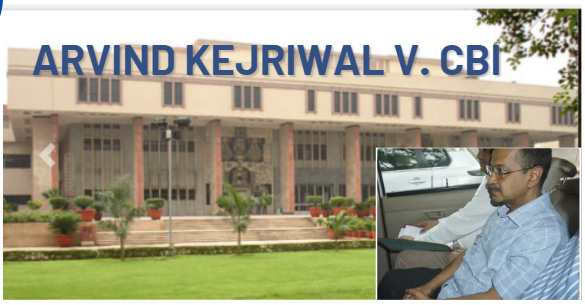 ARVIND KEJRIWAL V. CBI